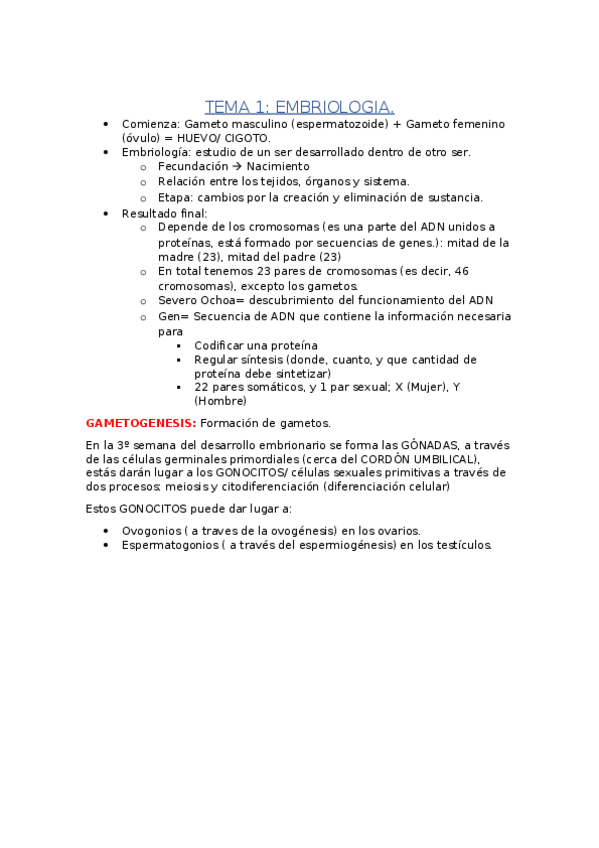 TEMA 1: EMBRIOLOGIA.

- Comienza: Gameto masculino (espermatozoide) + Gameto femenino (óvulo) = HUEVO/ CIGOTO.
- Embriología: estudio de un ser desarrollado dentro de otro ser.
  - Fecundación → Nacimiento
  - Relación entre los tejidos, órganos y sistema.
  - Etapa: cambios por la creación y eliminación de sustancia.
- Resultado final:
  - Depende de los cromosomas (es una parte del ADN unidos a proteínas, está formado por secuencias de genes.): mitad de la madre (23), mitad del padre (23)
  - En total tenemos 23 pares de cromosomas (es decir, 46 cromosomas), excepto los gametos.
  - Severo Ochoa= descubrimiento del funcionamiento del ADN
  - Gen= Secuencia de ADN que contiene la información necesaria para
    - Codificar una proteína
    - Regular síntesis (donde, cuanto, y que cantidad de proteína debe sintetizar)
    - 22 pares somáticos, y 1 par sexual; X (Mujer), Y (Hombre)

GAMETOGENESIS: Formación de gametos.

En la 3º semana del desarrollo embrionario se forma las GÓNADAS, a través de las células germinales primordiales (cerca del CORDÓN UMBILICAL), estás darán lugar a los GONOCITOS/ células sexuales primitivas a través de dos procesos: meiosis y citodiferenciación (diferenciación celular)

Estos GONOCITOS puede dar lugar a:

- Ovogonios ( a traves de la ovogénesis) en los ovarios.
- Espermatogonios ( a través del espermiogénesis) en los testículos.